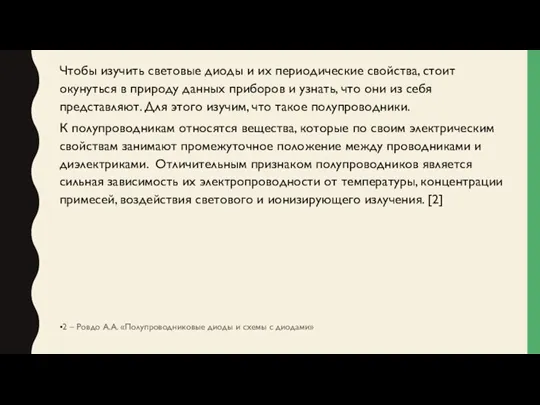 Чтобы изучить световые диоды и их периодические свойства, стоит окунуться в природу данных приборов и узнать, что они из себя представляют. Для этого изучим, что такое полупроводники.

К полупроводникам относятся вещества, которые по своим электрическим свойствам занимают промежуточное положение между проводниками и диэлектриками. Отличительным признаком полупроводников является сильная зависимость их электропроводности от температуры, концентрации примесей, воздействия светового и ионизирующего излучения. [2]

•2 – Ровдо А.А. «Полупроводниковые диоды и схемы с диодами»